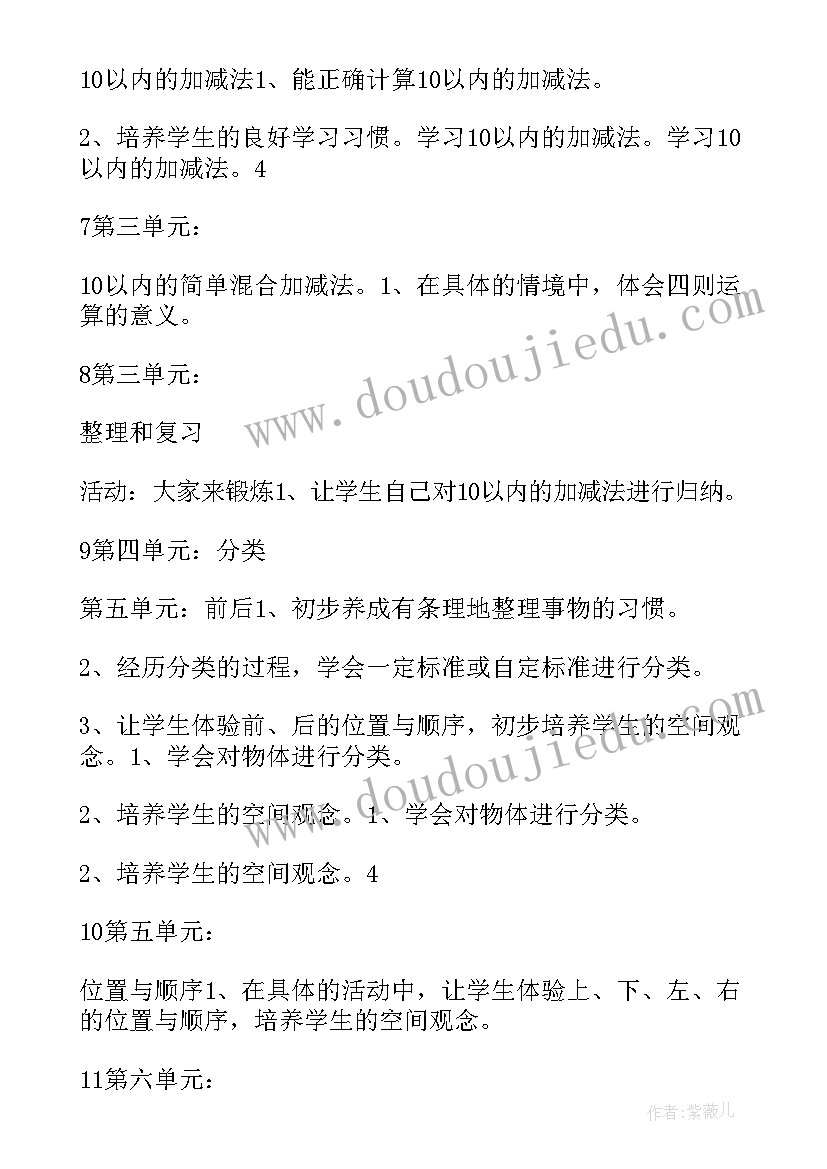 10以内的加减法1、能正确计算10以内的加减法。

2、培养学生的良好学习习惯。学习10以内的加减法。学习10以内的加减法。4

7第三单元：

10以内的简单混合加减法。1、在具体的情境中，体会四则运算的意义。

8第三单元：

整理和复习

活动：大家来锻炼1、让学生自己对10以内的加减法进行归纳。

9第四单元：分类

第五单元：前后1、初步养成有条理地整理事物的习惯。

2、经历分类的过程，学会一定标准或自定标准进行分类。

3、让学生体验前、后的位置与顺序，初步培养学生的空间观念。1、学会对物体进行分类。

2、培养学生的空间观念。1、学会对物体进行分类。

2、培养学生的空间观念。4

10第五单元：

位置与顺序1、在具体的活动中，让学生体验上、下、左、右的位置与顺序，培养学生的空间观念。

11第六单元：

www.doudoujiedu.com

www.doudoujiedu.com

作者：紫薇儿